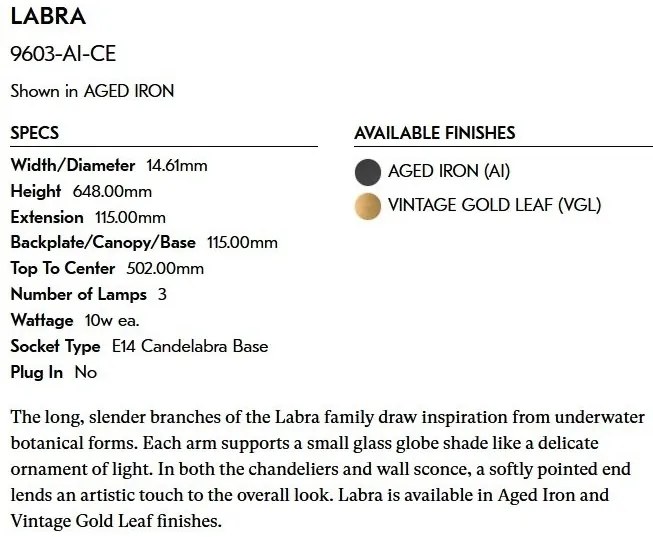 LABRA

9603-AI-CE

Shown in AGED IRON

SPECS

Width/Diameter 14.61mm
Height 648.00mm
Extension 115.00mm
Backplate/Canopy/Base 115.00mm
Top To Center 502.00mm
Number of Lamps 3
Wattage 10w ea.
Socket Type E14 Candelabra Base
Plug In No

AVAILABLE FINISHES

AGED IRON (AI)
VINTAGE GOLD LEAF (VGL)

The long, slender branches of the Labra family draw inspiration from underwater botanical forms. Each arm supports a small glass globe shade like a delicate ornament of light. In both the chandeliers and wall sconce, a softly pointed end lends an artistic touch to the overall look. Labra is available in Aged Iron and Vintage Gold Leaf finishes.